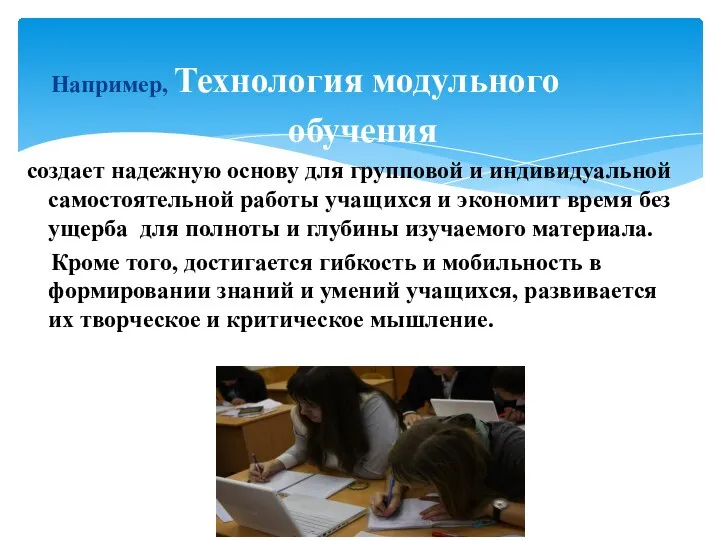 Например, Технология модульного обучения

создает надежную основу для групповой и индивидуальной самостоятельной работы учащихся и экономит время без ущерба для полноты и глубины изучаемого материала.

Кроме того, достигается гибкость и мобильность в формировании знаний и умений учащихся, развивается их творческое и критическое мышление.